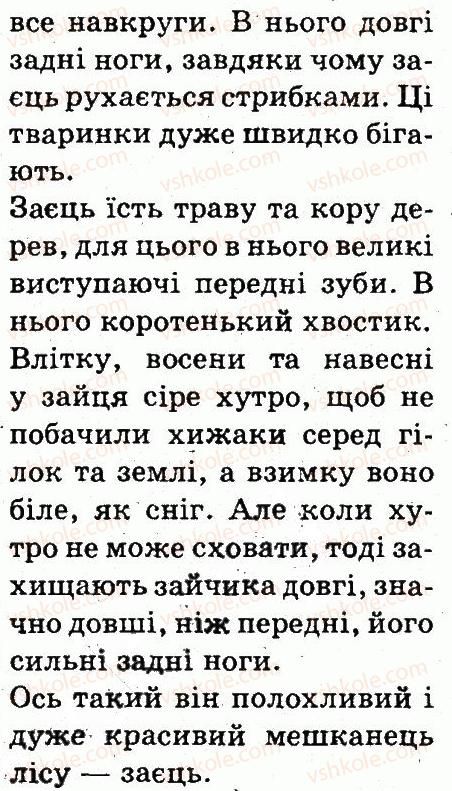 все навкруги. В нього довгі задні ноги, завдяки чому заєць рухається стрибками. Ці тваринки дуже швидко бігають.

Заєць їсть траву та кору дерев, для цього в нього великі виступаючі передні зуби. В нього коротенький хвостик. Влітку, восени та навесні у зайця сіре хутро, щоб не побачили хижаки серед гілок та землі, а взимку воно біле, як сніг. Але коли хутро не може сховати, тоді захищають зайчика довгі, значно довші, ніж передні, його сильні задні ноги.

Ось такий він полохливий і дуже красивий мешканець лісу — заєць.

vshkole.com